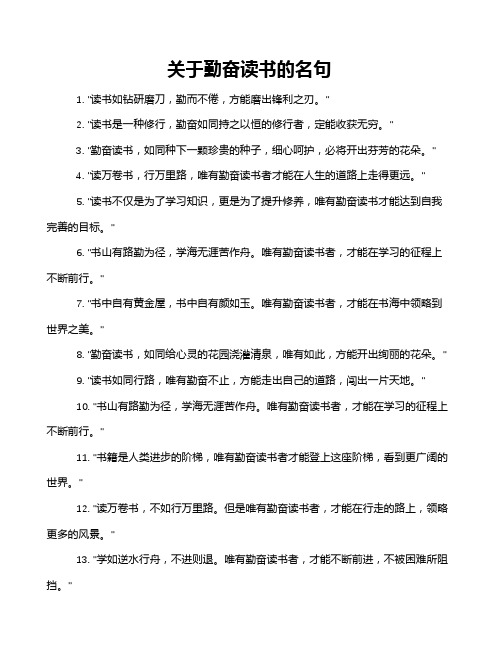 关于勤奋读书的名句

1. "读书如钻研磨刀，勤而不倦，方能磨出锋利之刃。"

2. "读书是一种修行，勤奋如同持之以恒的修行者，定能收获无穷。"

3. "勤奋读书，如同种下一颗珍贵的种子，细心呵护，必将开出芬芳的花朵。"

4. "读万卷书，行万里路，唯有勤奋读书者才能在人生的道路上走得更远。"

5. "读书不仅是为了学习知识，更是为了提升修养，唯有勤奋读书才能达到自我完善的目标。"

6. "书山有路勤为径，学海无涯苦作舟。唯有勤奋读书者，才能在学习的征程上不断前行。"

7. "书中自有黄金屋，书中自有颜如玉。唯有勤奋读书者，才能在书海中领略到世界之美。"

8. "勤奋读书，如同给心灵的花园浇灌清泉，唯有如此，方能开出绚丽的花朵。"

9. "读书如同行路，唯有勤奋不止，方能走出自己的道路，闯出一片天地。"

10. "书山有路勤为径，学海无涯苦作舟。唯有勤奋读书者，才能在学习的征程上不断前行。"

11. "书籍是人类进步的阶梯，唯有勤奋读书者才能登上这座阶梯，看到更广阔的世界。"

12. "读万卷书，不如行万里路。但是唯有勤奋读书者，才能在行走的路上，领略更多的风景。"

13. "学如逆水行舟，不进则退。唯有勤奋读书者，才能不断前进，不被困难所阻挡。"